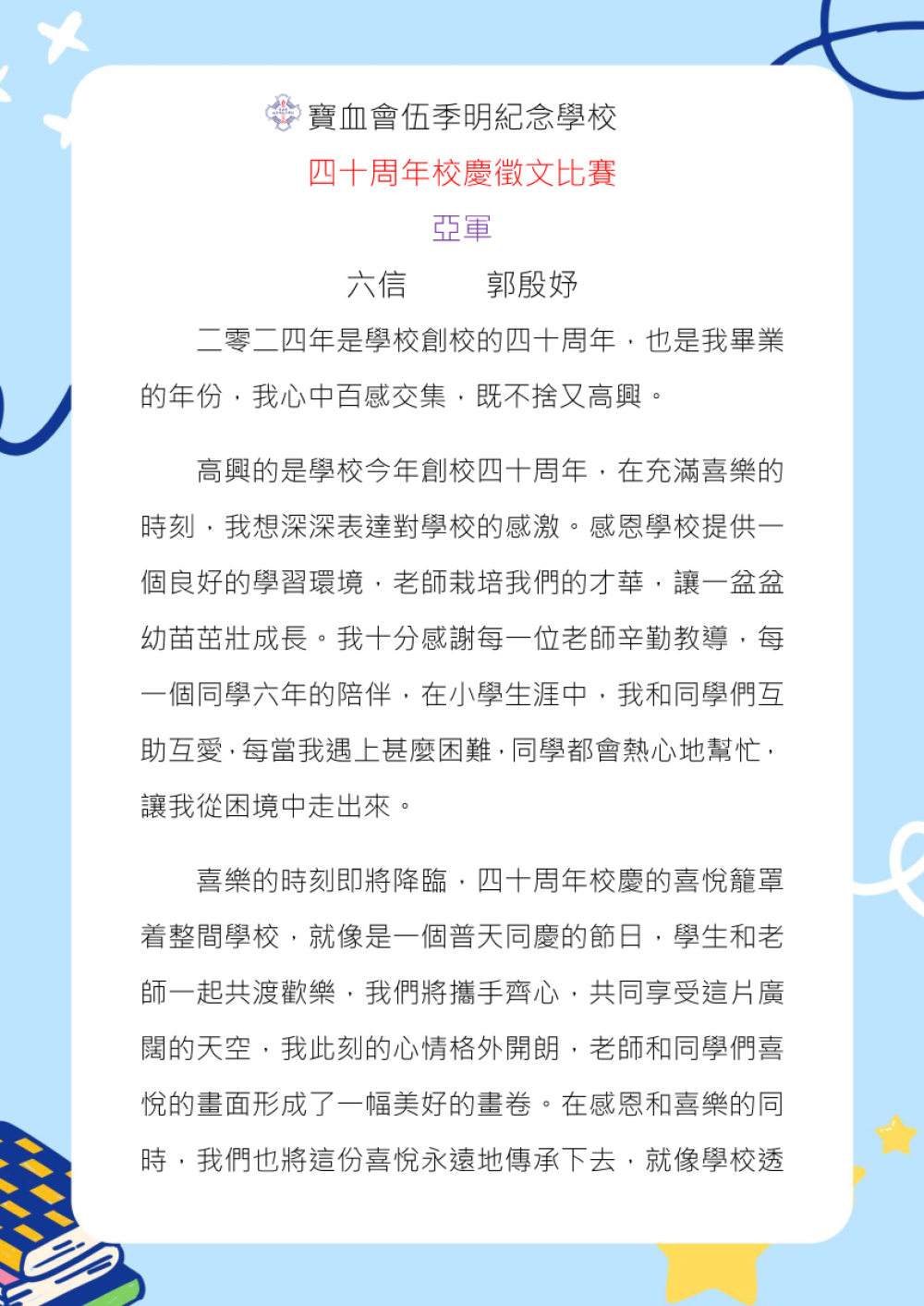 寶血會伍季明紀念學校

四十周年校慶徵文比賽

亞軍

六信　郭殷妤

二零二四年是學校創校的四十周年，也是我畢業的年份，我心中百感交集，既不捨又高興。

高興的是學校今年創校四十周年，在充滿喜樂的時刻，我想深深表達對學校的感激。感恩學校提供一個良好的學習環境，老師栽培我們的才華，讓一盆盆幼苗茁壯成長。我十分感謝每一位老師辛勤教導，每一個同學六年的陪伴，在小學生涯中，我和同學們互助互愛，每當我遇上甚麼困難，同學都會熱心地幫忙，讓我從困境中走出來。

喜樂的時刻即將降臨，四十周年校慶的喜悅籠罩着整間學校，就像是一個普天同慶的節日，學生和老師一起共渡歡樂，我們將攜手齊心，共同享受這片廣闊的天空，我此刻的心情格外開朗，老師和同學們喜悅的畫面形成了一幅美好的畫卷。在感恩和喜樂的同時，我們也將這份喜悅永遠地傳承下去，就像學校透